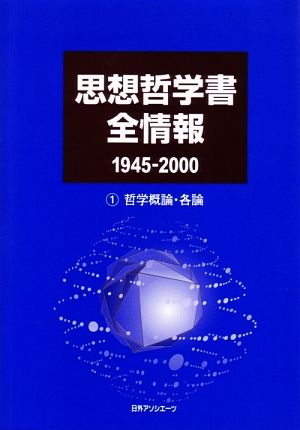 思想哲学書
全情報
1945-2000

① 哲学概論・各論

日外アソシエーツ